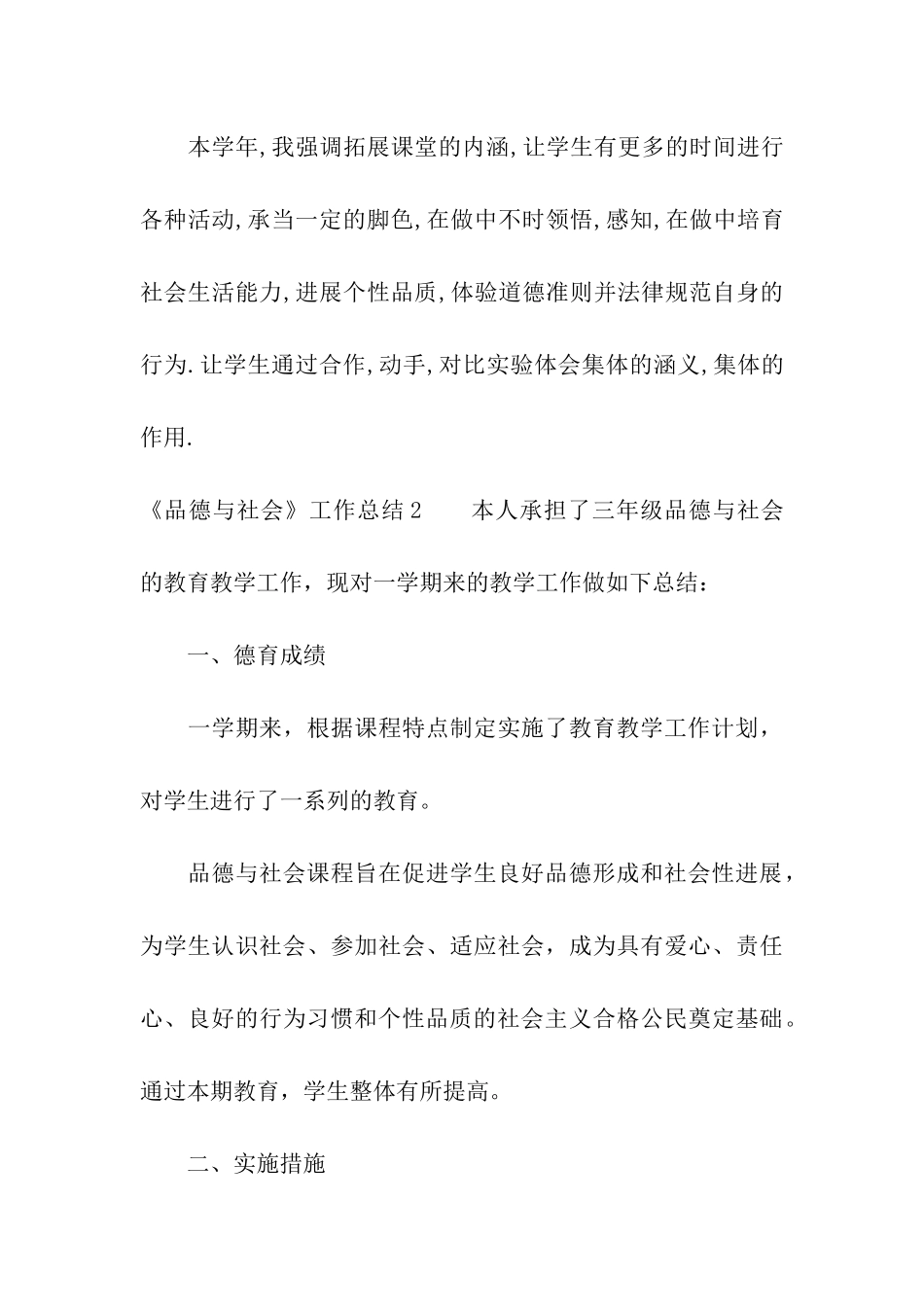 本学年,我强调拓展课堂的内涵,让学生有更多的时间进行各种活动,承当一定的脚色,在做中不时领悟,感知,在做中培育社会生活能力,进展个性品质,体验道德准则并法律规范自身的行为.让学生通过合作,动手,对比实验体会集体的涵义,集体的作用.

《品德与社会》工作总结2　　本人承担了三年级品德与社会的教育教学工作，现对一学期来的教学工作做如下总结：

一、德育成绩

一学期来，根据课程特点制定实施了教育教学工作计划，对学生进行了一系列的教育。

品德与社会课程旨在促进学生良好品德形成和社会性进展，为学生认识社会、参加社会、适应社会，成为具有爱心、责任心、良好的行为习惯和个性品质的社会主义合格公民奠定基础。通过本期教育，学生整体有所提高。

二、实施措施